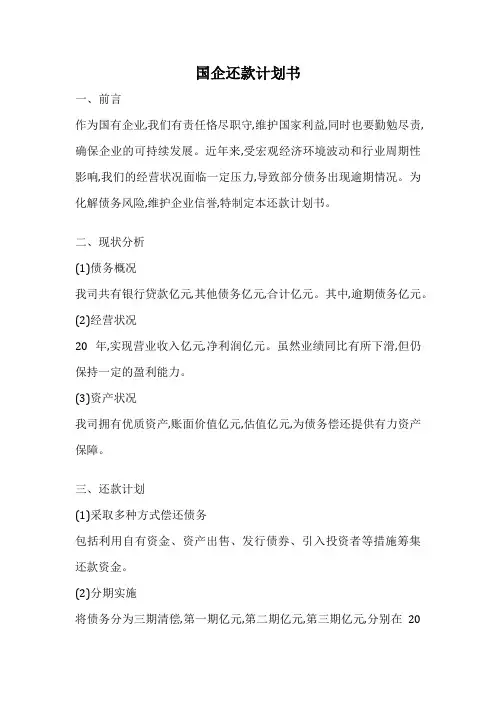 国企还款计划书

一、前言

作为国有企业,我们有责任恪尽职守,维护国家利益,同时也要勤勉尽责,确保企业的可持续发展。近年来,受宏观经济环境波动和行业周期性影响,我们的经营状况面临一定压力,导致部分债务出现逾期情况。为化解债务风险,维护企业信誉,特制定本还款计划书。

二、现状分析

(1)债务概况

我司共有银行贷款亿元,其他债务亿元,合计亿元。其中,逾期债务亿元。

(2)经营状况

20 年,实现营业收入亿元,净利润亿元。虽然业绩同比有所下滑,但仍保持一定的盈利能力。

(3)资产状况

我司拥有优质资产,账面价值亿元,估值亿元,为债务偿还提供有力资产保障。

三、还款计划

(1)采取多种方式偿还债务

包括利用自有资金、资产出售、发行债券、引入投资者等措施筹集还款资金。

(2)分期实施

将债务分为三期清偿,第一期亿元,第二期亿元,第三期亿元,分别在 20